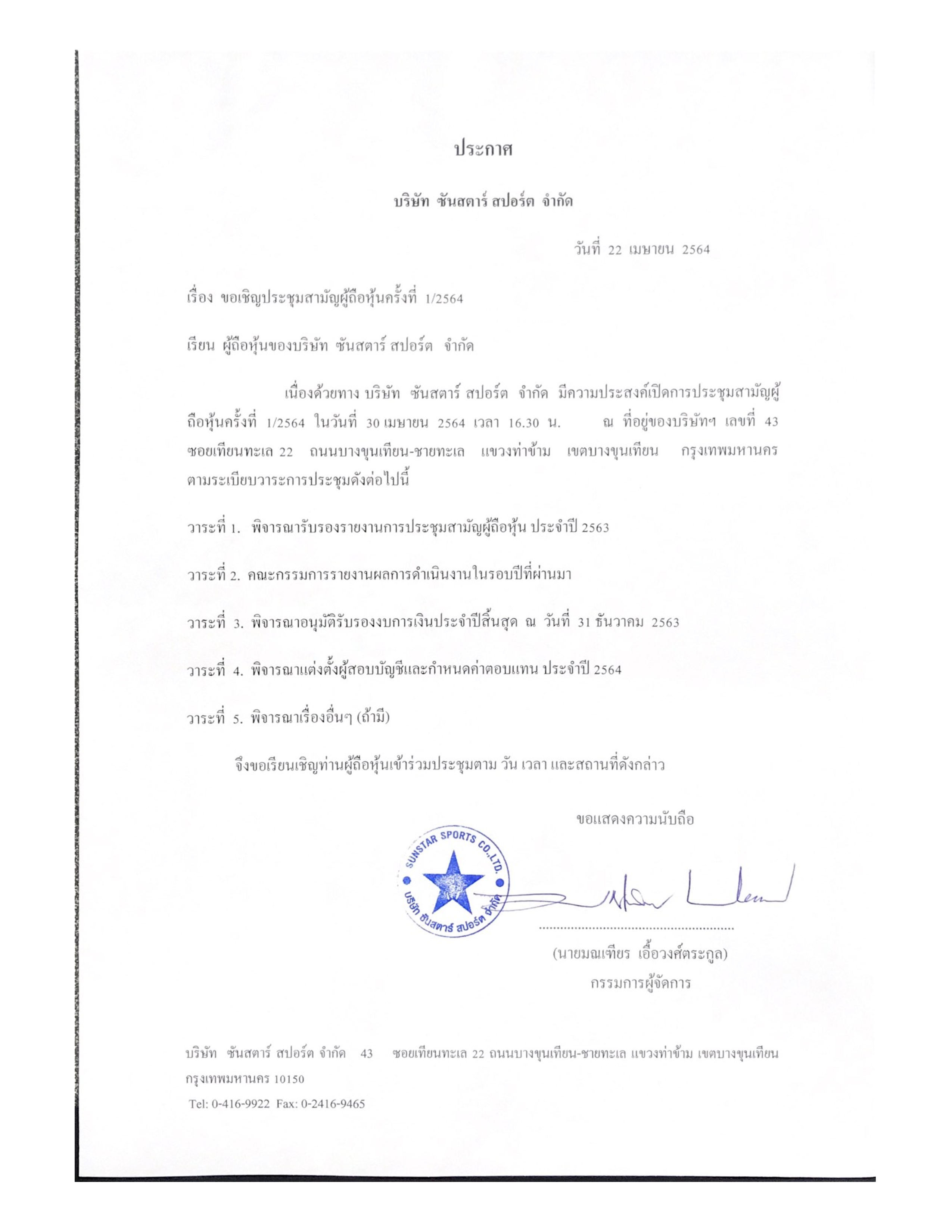 ประกาศ

บริษัท ซันสตาร์ สปอร์ต จำกัด

วันที่ 22 เมษายน 2564

เรื่อง ขอเชิญประชุมสามัญผู้ถือหุ้นครั้งที่ 1/2564

เรียน ผู้ถือหุ้นของบริษัท ซันสตาร์ สปอร์ต จำกัด

เนื่องด้วยทาง บริษัท ซันสตาร์ สปอร์ต จำกัด มีความประสงค์เปิดการประชุมสามัญผู้ถือหุ้นครั้งที่ 1/2564 ในวันที่ 30 เมษายน 2564 เวลา 16.30 น. ณ ที่อยู่ของบริษัทฯ เลขที่ 43 ซอยเทียนทะเล 22 ถนนบางขุนเทียน-ชายทะเล แขวงท่าข้าม เขตบางขุนเทียน กรุงเทพมหานคร ตามระเบียบวาระการประชุมดังต่อไปนี้

วาระที่ 1. พิจารณารับรองรายงานการประชุมสามัญผู้ถือหุ้น ประจำปี 2563

วาระที่ 2. คณะกรรมการรายงานผลการดำเนินงานในรอบปีที่ผ่านมา

วาระที่ 3. พิจารณาอนุมัติรับรองงบการเงินประจำปีสิ้นสุด ณ วันที่ 31 ธันวาคม 2563

วาระที่ 4. พิจารณาแต่งตั้งผู้สอบบัญชีและกำหนดค่าตอบแทน ประจำปี 2564

วาระที่ 5. พิจารณาเรื่องอื่นๆ (ถ้ามี)

จึงขอเรียนเชิญท่านผู้ถือหุ้นเข้าร่วมประชุมตาม วัน เวลา และสถานที่ดังกล่าว

ขอแสดงความนับถือ

SUNSTAR SPORTS CO.,LTD.
บริษัท ซันสตาร์ สปอร์ต จำกัด

(นายมณเฑียร เอื้อวงศ์ตระกูล)
กรรมการผู้จัดการ

บริษัท ซันสตาร์ สปอร์ต จำกัด 43 ซอยเทียนทะเล 22 ถนนบางขุนเทียน-ชายทะเล แขวงท่าข้าม เขตบางขุนเทียน กรุงเทพมหานคร 10150
Tel: 0-416-9922 Fax: 0-2416-9465